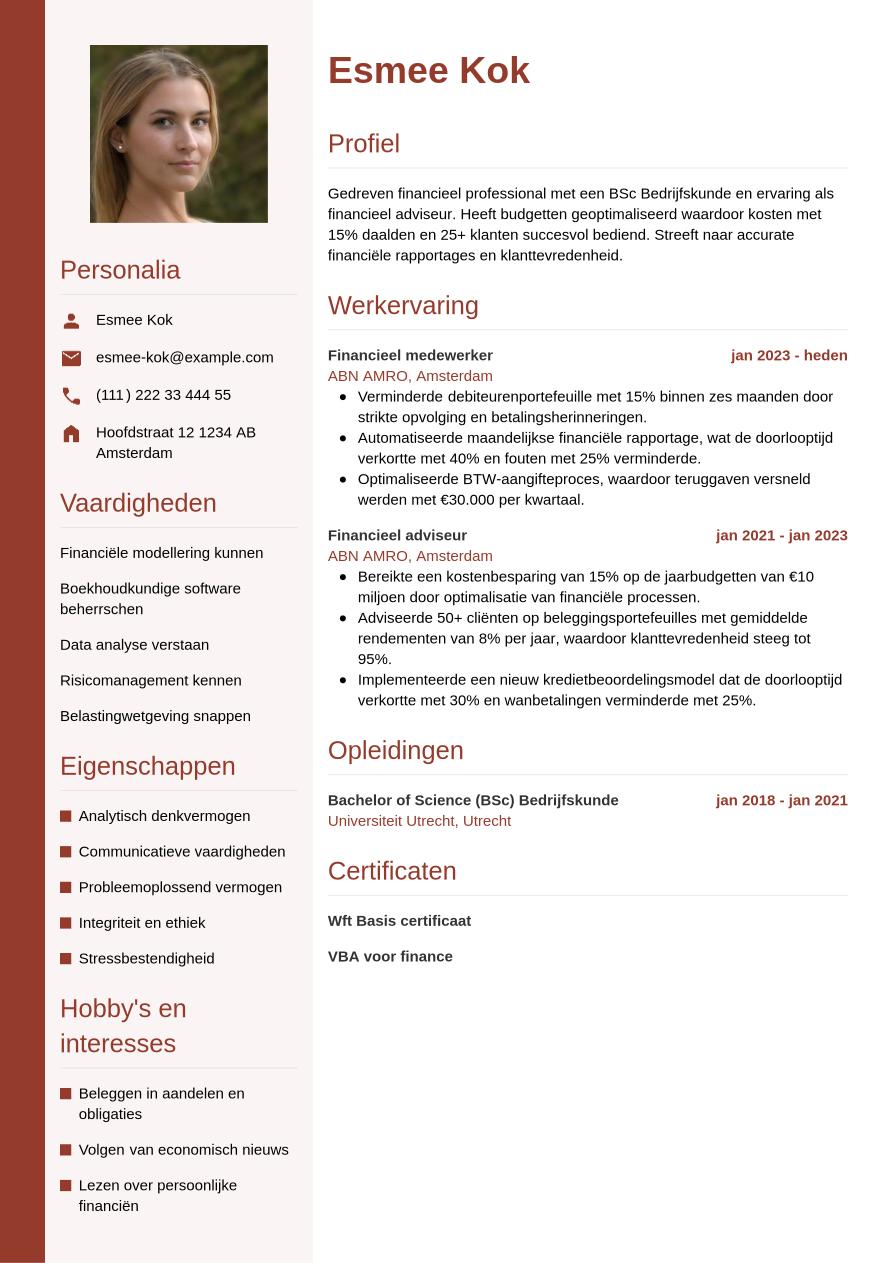 Personalia

Esmee Kok

esmee-kok@example.com

(111) 222 33 444 55

Hoofdstraat 12 1234 AB Amsterdam

Vaardigheden

Financiële modellering kunnen

Boekhoudkundige software beherrschen

Data analyse verstaan

Risicomanagement kennen

Belastingwetgeving snappen

Eigenschappen

Analytisch denkvermogen

Communicatieve vaardigheden

Probleemoplossend vermogen

Integriteit en ethiek

Stressbestendigheid

Hobby's en interesses

Beleggen in aandelen en obligaties

Volgen van economisch nieuws

Lezen over persoonlijke financiën

Esmee Kok

Profiel

Gedreven financieel professional met een BSc Bedrijfskunde en ervaring als financieel adviseur. Heeft budgetten geoptimaliseerd waardoor kosten met 15% daalden en 25+ klanten succesvol bediend. Streeft naar accurate financiële rapportages en klanttevredenheid.

Werkervaring

Financieel medewerker
jan 2023 - heden
ABN AMRO, Amsterdam
- Verminderde debiteurenportefeuille met 15% binnen zes maanden door strikte opvolging en betalingsherinneringen.
- Automatiseerde maandelijkse financiële rapportage, wat de doorlooptijd verkortte met 40% en fouten met 25% verminderde.
- Optimaliseerde BTW-aangifteproces, waardoor teruggaven versneld werden met €30.000 per kwartaal.

Financieel adviseur
jan 2021 - jan 2023
ABN AMRO, Amsterdam
- Bereikte een kostenbesparing van 15% op de jaarbudgetten van €10 miljoen door optimalisatie van financiële processen.
- Adviseerde 50+ cliënten op beleggingsportefeuilles met gemiddelde rendementen van 8% per jaar, waardoor klanttevredenheid steeg tot 95%.
- Implementeerde een nieuw kredietbeoordelingsmodel dat de doorlooptijd verkortte met 30% en wanbetalingen verminderde met 25%.

Opleidingen

Bachelor of Science (BSc) Bedrijfskunde
jan 2018 - jan 2021
Universiteit Utrecht, Utrecht

Certificaten

Wft Basis certificaat

VBA voor finance